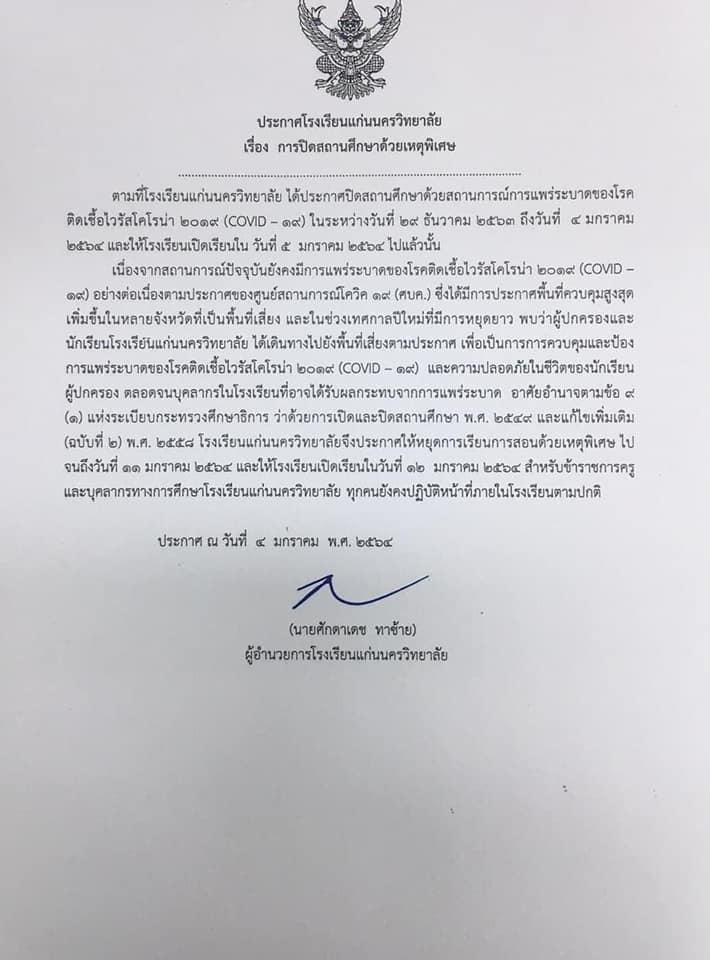 ประกาศโรงเรียนแก่นนครวิทยาลัย
เรื่อง การปิดสถานศึกษาด้วยเหตุพิเศษ

ตามที่โรงเรียนแก่นนครวิทยาลัย ได้ประกาศปิดสถานศึกษาด้วยสถานการณ์การแพร่ระบาดของโรคติดเชื้อไวรัสโคโรน่า ๒๐๑๙ (COVID – ๑๙) ในระหว่างวันที่ ๒๙ ธันวาคม ๒๕๖๓ ถึงวันที่ ๔ มกราคม ๒๕๖๔ และให้โรงเรียนเปิดเรียนใน วันที่ ๕ มกราคม ๒๕๖๔ ไปแล้วนั้น

เนื่องจากสถานการณ์ปัจจุบันยังคงมีการแพร่ระบาดของโรคติดเชื้อไวรัสโคโรน่า ๒๐๑๙ (COVID – ๑๙) อย่างต่อเนื่องตามประกาศของศูนย์สถานการณ์โควิด ๑๙ (ศบค.) ซึ่งได้มีการประกาศพื้นที่ควบคุมสูงสุดเพิ่มขึ้นในหลายจังหวัดที่เป็นพื้นที่เสี่ยง และในช่วงเทศกาลปีใหม่ที่มีการหยุดยาว พบว่าผู้ปกครองและนักเรียนโรงเรียนแก่นนครวิทยาลัย ได้เดินทางไปยังพื้นที่เสี่ยงตามประกาศ เพื่อเป็นการการควบคุมและป้องการแพร่ระบาดของโรคติดเชื้อไวรัสโคโรน่า ๒๐๑๙ (COVID – ๑๙) และความปลอดภัยในชีวิตของนักเรียน ผู้ปกครอง ตลอดจนบุคลากรในโรงเรียนที่อาจได้รับผลกระทบจากการแพร่ระบาด อาศัยอำนาจตามข้อ ๙ (๑) แห่งระเบียบกระทรวงศึกษาธิการ ว่าด้วยการเปิดและปิดสถานศึกษา พ.ศ. ๒๕๔๙ และแก้ไขเพิ่มเติม (ฉบับที่ ๒) พ.ศ. ๒๕๕๘ โรงเรียนแก่นนครวิทยาลัยจึงประกาศให้หยุดการเรียนการสอนด้วยเหตุพิเศษ ไปจนถึงวันที่ ๑๑ มกราคม ๒๕๖๔ และให้โรงเรียนเปิดเรียนในวันที่ ๑๒ มกราคม ๒๕๖๔ สำหรับข้าราชการครูและบุคลากรทางการศึกษาโรงเรียนแก่นนครวิทยาลัย ทุกคนยังคงปฏิบัติหน้าที่ภายในโรงเรียนตามปกติ

ประกาศ ณ วันที่ ๔ มกราคม พ.ศ. ๒๕๖๔

(นายศักดาเดช ทาซ้าย)
ผู้อำนวยการโรงเรียนแก่นนครวิทยาลัย